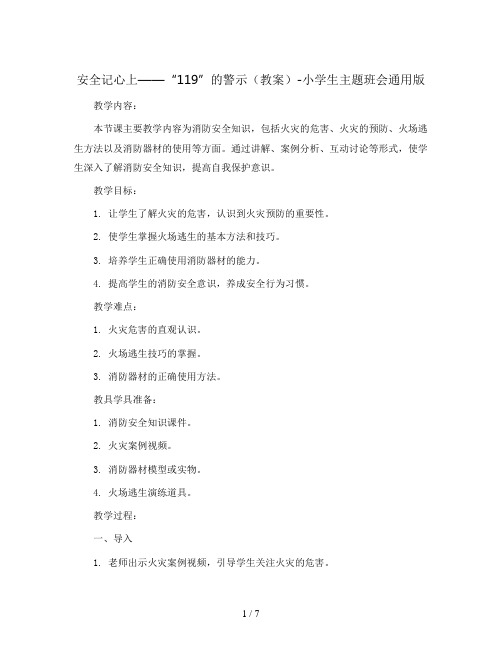 安全记心上——“119”的警示（教案）-小学生主题班会通用版

教学内容：

本节课主要教学内容为消防安全知识，包括火灾的危害、火灾的预防、火场逃生方法以及消防器材的使用等方面。通过讲解、案例分析、互动讨论等形式，使学生深入了解消防安全知识，提高自我保护意识。

教学目标：

1. 让学生了解火灾的危害，认识到火灾预防的重要性。

2. 使学生掌握火场逃生的基本方法和技巧。

3. 培养学生正确使用消防器材的能力。

4. 提高学生的消防安全意识，养成安全行为习惯。

教学难点：

1. 火灾危害的直观认识。

2. 火场逃生技巧的掌握。

3. 消防器材的正确使用方法。

教具学具准备：

1. 消防安全知识课件。

2. 火灾案例视频。

3. 消防器材模型或实物。

4. 火场逃生演练道具。

教学过程：

一、导入

1. 老师出示火灾案例视频，引导学生关注火灾的危害。

1 / 7